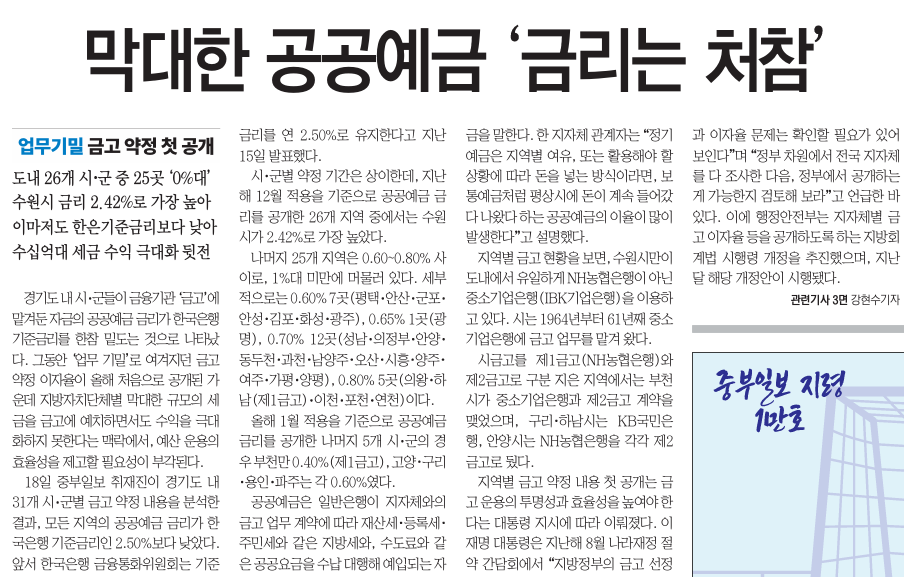 막대한 공공예금 '금리는 처참'

업무기밀 금고 약정 첫 공개

도내 26개 시·군 중 25곳 '0%대'
수원시 금리 2.42%로 가장 높아
이마저도 한은기준금리보다 낮아
수십억대 세금 수익 극대화 뒷전

경기도 내 시·군들이 금융기관 '금고'에 맡겨둔 자금의 공공예금 금리가 한국은행 기준금리를 한참 밑도는 것으로 나타났다. 그동안 '업무 기밀'로 여겨지던 금고 약정 이자율이 올해 처음으로 공개된 가운데 지방자치단체별 막대한 규모의 세금을 금고에 예치하면서도 수익을 극대화하지 못한다는 맥락에서, 예산 운용의 효율성을 제고할 필요성이 부각된다.

18일 중부일보 취재진이 경기도 내 31개 시·군별 금고 약정 내용을 분석한 결과, 모든 지역의 공공예금 금리가 한국은행 기준금리인 2.50%보다 낮았다. 앞서 한국은행 금융통화위원회는 기준금리를 연 2.50%로 유지한다고 지난 15일 발표했다.

시·군별 약정 기간은 상이한데, 지난해 12월 적용을 기준으로 공공예금 금리를 공개한 26개 지역 중에서는 수원시가 2.42%로 가장 높았다.

나머지 25개 지역은 0.60~0.80% 사이로, 1%대 미만에 머물러 있다. 세부적으로는 0.60% 7곳(평택·안산·군포·안성·김포·화성·광주), 0.65% 1곳(광명), 0.70% 12곳(성남·의정부·안양·동두천·과천·남양주·오산·시흥·양주·여주·가평·양평), 0.80% 5곳(의왕·하남(제1금고)·이천·포천·연천)이다.

올해 1월 적용을 기준으로 공공예금 금리를 공개한 나머지 5개 시·군의 경우 부천만 0.40%(제1금고), 고양·구리·용인·파주는 각 0.60%였다.

공공예금은 일반은행이 지자체와의 금고 업무 계약에 따라 재산세·등록세·주민세와 같은 지방세와, 수도료와 같은 공공요금을 수납 대행해 예입되는 자금을 말한다. 한 지자체 관계자는 "정기예금은 지역별 여유, 또는 활용해야 할 상황에 따라 돈을 넣는 방식이라면, 보통예금처럼 평상시에 돈이 계속 들어갔다 나왔다 하는 공공예금의 이율이 많이 발생한다"고 설명했다.

지역별 금고 현황을 보면, 수원시만이 도내에서 유일하게 NH농협은행이 아닌 중소기업은행(IBK기업은행)을 이용하고 있다. 시는 1964년부터 61년째 중소기업은행에 금고 업무를 맡겨 왔다.

시금고를 제1금고(NH농협은행)와 제2금고로 구분 지은 지역에서는 부천시가 중소기업은행과 제2금고 계약을 맺었으며, 구리·하남시는 KB국민은행, 안양시는 NH농협은행을 각각 제2금고로 뒀다.

지역별 금고 약정 내용 첫 공개는 금고 운용의 투명성과 효율성을 높여야 한다는 대통령 지시에 따라 이뤄졌다. 이재명 대통령은 지난해 8월 나라재정 절약 간담회에서 "지방정부의 금고 선정과 이자율 문제는 확인할 필요가 있어 보인다"며 "정부 차원에서 전국 지자체를 다 조사한 다음, 정부에서 공개하는 게 가능한지 검토해 보라"고 언급한 바 있다. 이에 행정안전부는 지자체별 금고 이자율 등을 공개하도록 하는 지방회계법 시행령 개정을 추진했으며, 지난달 해당 개정안이 시행됐다.

관련기사 3면 강현수기자

중부일보 지령 1만호